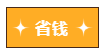 省钱